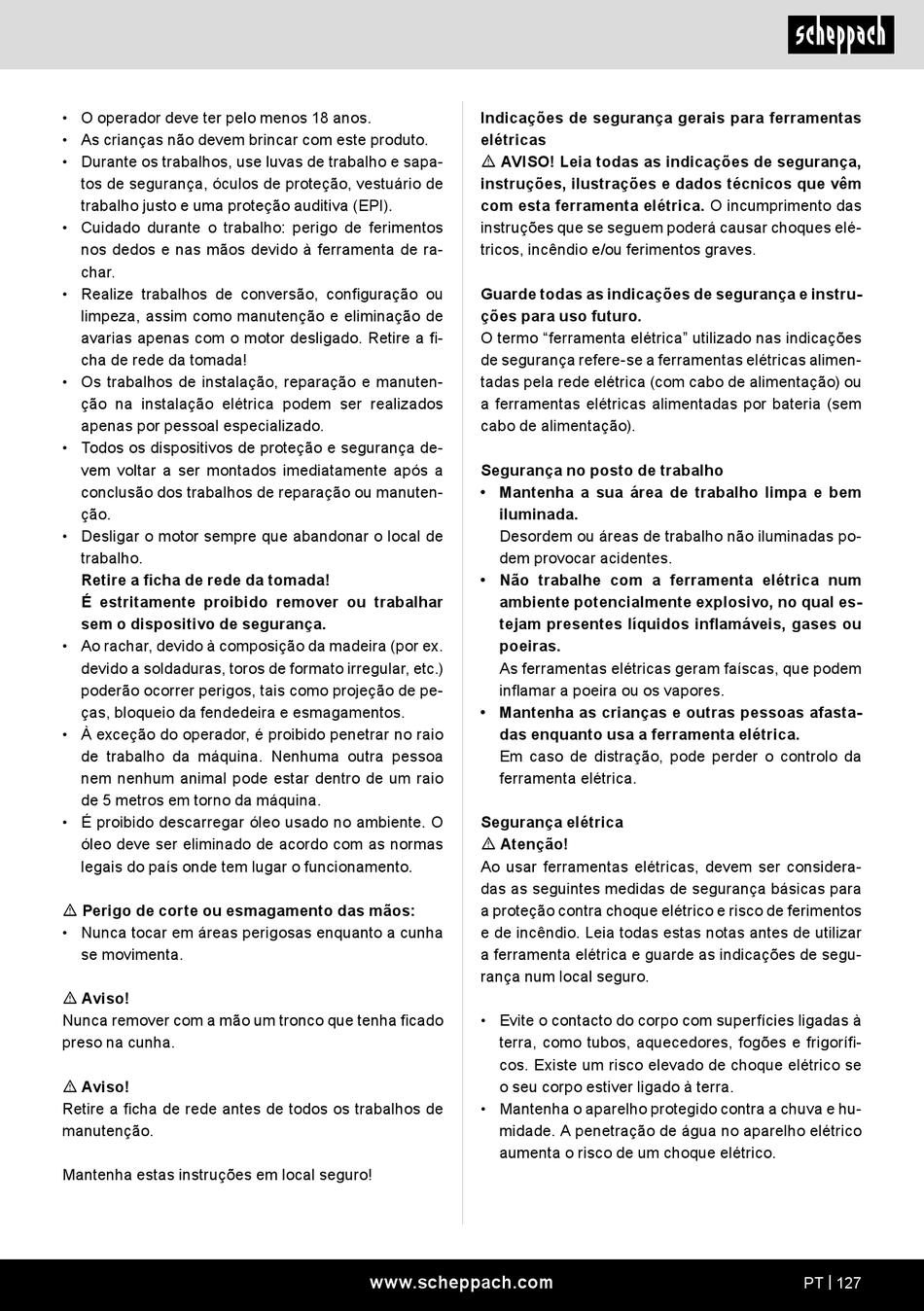 scheppach

• O operador deve ter pelo menos 18 anos.
• As crianças não devem brincar com este produto.
• Durante os trabalhos, use luvas de trabalho e sapatos de segurança, óculos de proteção, vestuário de trabalho justo e uma proteção auditiva (EPI).
• Cuidado durante o trabalho: perigo de ferimentos nos dedos e nas mãos devido à ferramenta de rachar.
• Realize trabalhos de conversão, configuração ou limpeza, assim como manutenção e eliminação de avarias apenas com o motor desligado. Retire a ficha de rede da tomada!
• Os trabalhos de instalação, reparação e manutenção na instalação elétrica podem ser realizados apenas por pessoal especializado.
• Todos os dispositivos de proteção e segurança devem voltar a ser montados imediatamente após a conclusão dos trabalhos de reparação ou manutenção.
• Desligar o motor sempre que abandonar o local de trabalho.
Retire a ficha de rede da tomada!
É estritamente proibido remover ou trabalhar sem o dispositivo de segurança.
• Ao rachar, devido à composição da madeira (por ex. devido a soldaduras, toros de formato irregular, etc.) poderão ocorrer perigos, tais como projeção de peças, bloqueio da fendedeira e esmagamentos.
• À exceção do operador, é proibido penetrar no raio de trabalho da máquina. Nenhuma outra pessoa nem nenhum animal pode estar dentro de um raio de 5 metros em torno da máquina.
• É proibido descarregar óleo usado no ambiente. O óleo deve ser eliminado de acordo com as normas legais do país onde tem lugar o funcionamento.

⚠ Perigo de corte ou esmagamento das mãos:
• Nunca tocar em áreas perigosas enquanto a cunha se movimenta.

⚠ Aviso!
Nunca remover com a mão um tronco que tenha ficado preso na cunha.

⚠ Aviso!
Retire a ficha de rede antes de todos os trabalhos de manutenção.

Mantenha estas instruções em local seguro!

Indicações de segurança gerais para ferramentas elétricas
⚠ AVISO! Leia todas as indicações de segurança, instruções, ilustrações e dados técnicos que vêm com esta ferramenta elétrica. O incumprimento das instruções que se seguem poderá causar choques elétricos, incêndio e/ou ferimentos graves.

Guarde todas as indicações de segurança e instruções para uso futuro.
O termo “ferramenta elétrica” utilizado nas indicações de segurança refere-se a ferramentas elétricas alimentadas pela rede elétrica (com cabo de alimentação) ou a ferramentas elétricas alimentadas por bateria (sem cabo de alimentação).

Segurança no posto de trabalho
• Mantenha a sua área de trabalho limpa e bem iluminada.
Desordem ou áreas de trabalho não iluminadas podem provocar acidentes.
• Não trabalhe com a ferramenta elétrica num ambiente potencialmente explosivo, no qual estejam presentes líquidos inflamáveis, gases ou poeiras.
As ferramentas elétricas geram faíscas, que podem inflamar a poeira ou os vapores.
• Mantenha as crianças e outras pessoas afastadas enquanto usa a ferramenta elétrica.
Em caso de distração, pode perder o controlo da ferramenta elétrica.

Segurança elétrica
⚠ Atenção!
Ao usar ferramentas elétricas, devem ser consideradas as seguintes medidas de segurança básicas para a proteção contra choque elétrico e risco de ferimentos e de incêndio. Leia todas estas notas antes de utilizar a ferramenta elétrica e guarde as indicações de segurança num local seguro.

• Evite o contacto do corpo com superfícies ligadas à terra, como tubos, aquecedores, fogões e frigoríficos. Existe um risco elevado de choque elétrico se o seu corpo estiver ligado à terra.
• Mantenha o aparelho protegido contra a chuva e humidade. A penetração de água no aparelho elétrico aumenta o risco de um choque elétrico.

www.scheppach.com
PT | 127